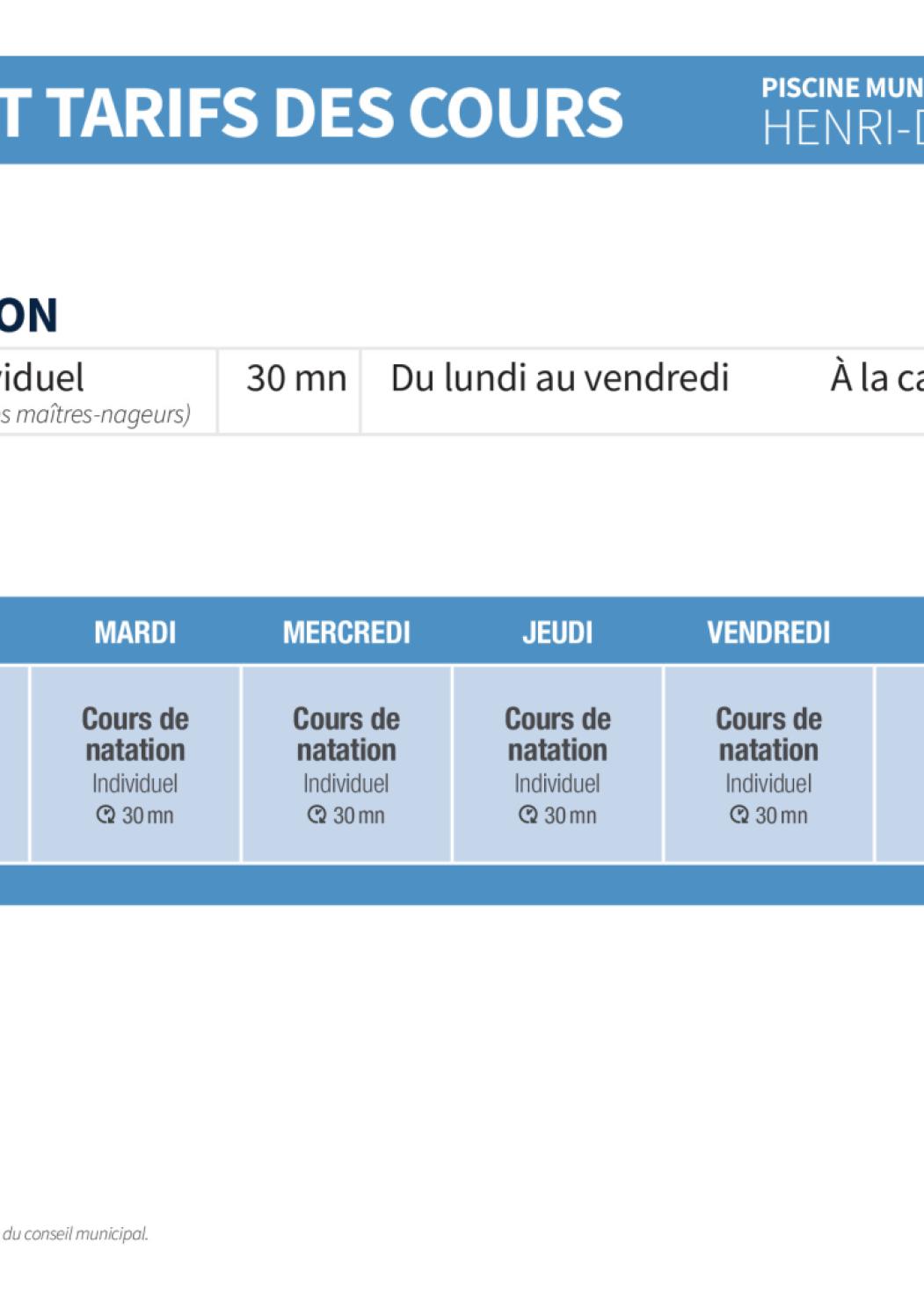 T TARIFS DES COURS

PISCINE MUN
HENRI-

ON

| viduel
s maîtres-nageurs) | 30 mn | Du lundi au vendredi | À la ca |
|---|---|---|---|

| MARDI | MERCREDI | JEUDI | VENDREDI |
|---|---|---|---|
| Cours de natation Individuel 30 mn | Cours de natation Individuel 30 mn | Cours de natation Individuel 30 mn | Cours de natation Individuel 30 mn |

du conseil municipal.